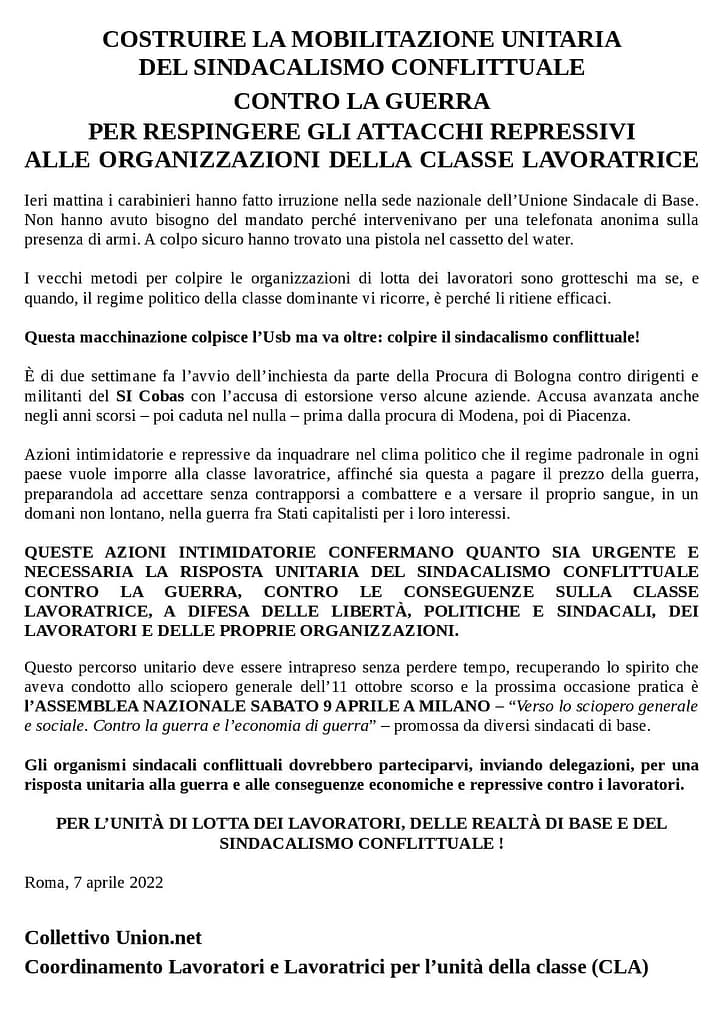 COSTRUIRE LA MOBILITAZIONE UNITARIA
DEL SINDACALISMO CONFLITTUALE
CONTRO LA GUERRA
PER RESPINGERE GLI ATTACCHI REPRESSIVI
ALLE ORGANIZZAZIONI DELLA CLASSE LAVORATRICE

Ieri mattina i carabinieri hanno fatto irruzione nella sede nazionale dell'Unione Sindacale di Base. Non hanno avuto bisogno del mandato perché intervenivano per una telefonata anonima sulla presenza di armi. A colpo sicuro hanno trovato una pistola nel cassetto del water.

I vecchi metodi per colpire le organizzazioni di lotta dei lavoratori sono grotteschi ma se, e quando, il regime politico della classe dominante vi ricorre, è perché li ritiene efficaci.

Questa macchinazione colpisce l'Usb ma va oltre: colpire il sindacalismo conflittuale!

È di due settimane fa l'avvio dell'inchiesta da parte della Procura di Bologna contro dirigenti e militanti del SI Cobas con l'accusa di estorsione verso alcune aziende. Accusa avanzata anche negli anni scorsi – poi caduta nel nulla – prima dalla procura di Modena, poi di Piacenza.

Azioni intimidatorie e repressive da inquadrare nel clima politico che il regime padronale in ogni paese vuole imporre alla classe lavoratrice, affinché sia questa a pagare il prezzo della guerra, preparandola ad accettare senza contrapporsi a combattere e a versare il proprio sangue, in un domani non lontano, nella guerra fra Stati capitalisti per i loro interessi.

QUESTE AZIONI INTIMIDATORIE CONFERMANO QUANTO SIA URGENTE E NECESSARIA LA RISPOSTA UNITARIA DEL SINDACALISMO CONFLITTUALE CONTRO LA GUERRA, CONTRO LE CONSEGUENZE SULLA CLASSE LAVORATRICE, A DIFESA DELLE LIBERTÀ, POLITICHE E SINDACALI, DEI LAVORATORI E DELLE PROPRIE ORGANIZZAZIONI.

Questo percorso unitario deve essere intrapreso senza perdere tempo, recuperando lo spirito che aveva condotto allo sciopero generale dell'11 ottobre scorso e la prossima occasione pratica è l'ASSEMBLEA NAZIONALE SABATO 9 APRILE A MILANO – "Verso lo sciopero generale e sociale. Contro la guerra e l'economia di guerra" – promossa da diversi sindacati di base.

Gli organismi sindacali conflittuali dovrebbero parteciparvi, inviando delegazioni, per una risposta unitaria alla guerra e alle conseguenze economiche e repressive contro i lavoratori.

PER L'UNITÀ DI LOTTA DEI LAVORATORI, DELLE REALTÀ DI BASE E DEL SINDACALISMO CONFLITTUALE !

Roma, 7 aprile 2022

Collettivo Union.net
Coordinamento Lavoratori e Lavoratrici per l'unità della classe (CLA)